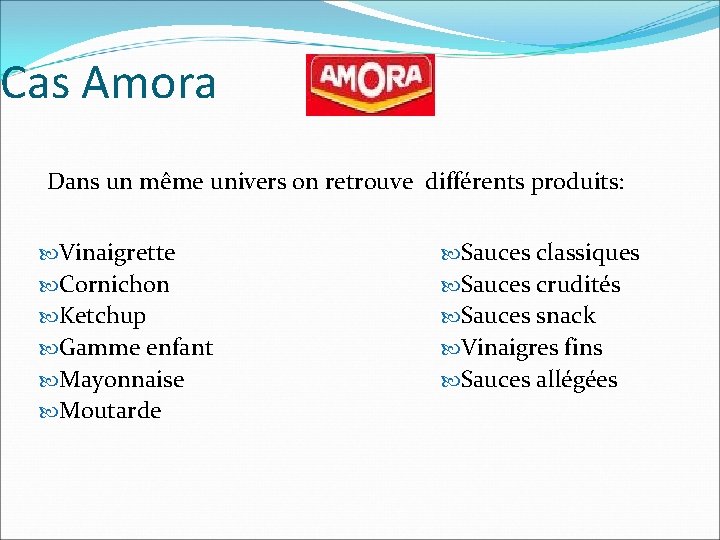 Cas Amora

AMORA

Dans un même univers on retrouve différents produits:

Vinaigrette
Cornichon
Ketchup
Gamme enfant
Mayonnaise
Moutarde

Sauces classiques
Sauces crudités
Sauces snack
Vinaigres fins
Sauces allégées